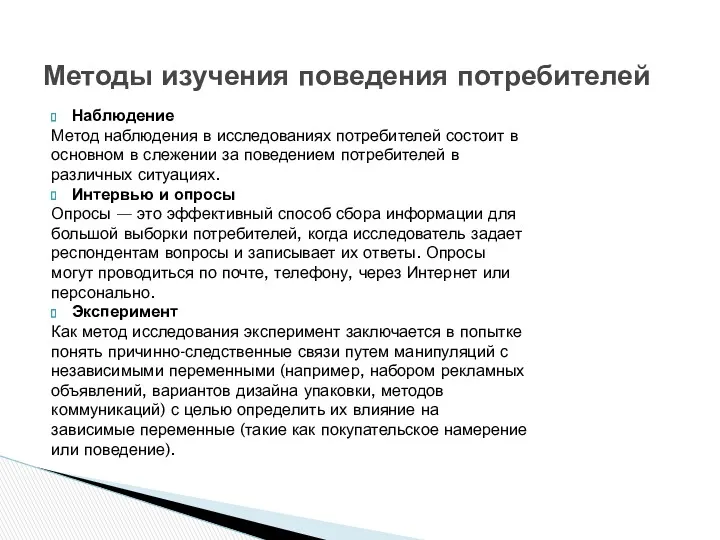 Методы изучения поведения потребителей

Наблюдение
Метод наблюдения в исследованиях потребителей состоит в основном в слежении за поведением потребителей в различных ситуациях.

Интервью и опросы
Опросы — это эффективный способ сбора информации для большой выборки потребителей, когда исследователь задает респондентам вопросы и записывает их ответы. Опросы могут проводиться по почте, телефону, через Интернет или персонально.

Эксперимент
Как метод исследования эксперимент заключается в попытке понять причинно-следственные связи путем манипуляций с независимыми переменными (например, набором рекламных объявлений, вариантов дизайна упаковки, методов коммуникаций) с целью определить их влияние на зависимые переменные (такие как покупательское намерение или поведение).